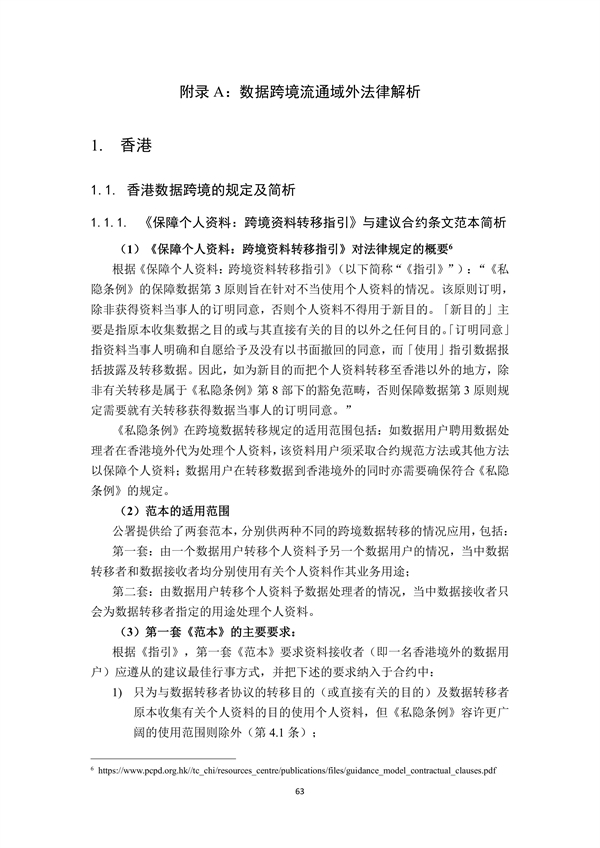 附录A：数据跨境流通域外法律解析

1. 香港

1.1. 香港数据跨境的规定及简析

1.1.1. 《保障个人资料：跨境资料转移指引》与建议合约条文范本简析

（1）《保障个人资料：跨境资料转移指引》对法律规定的概要$^{6}$

根据《保障个人资料：跨境资料转移指引》（以下简称“《指引》”）：“《私隐条例》的保障数据第3原则旨在针对不当使用个人资料的情况。该原则订明，除非获得资料当事人的订明同意，否则个人资料不得用于新目的。「新目的」主要是指原本收集数据之目的或与其直接有关的目的以外之任何目的。「订明同意」指资料当事人明确和自愿给予及没有以书面撤回的同意，而「使用」指引数据报括披露及转移数据。因此，如为新目的而把个人资料转移至香港以外的地方，除非有关转移是属于《私隐条例》第8部下的豁免范畴，否则保障数据第3原则规定需要就有关转移获得数据当事人的订明同意。”

《私隐条例》在跨境数据转移规定的适用范围包括：如数据用户聘用数据处理者在香港境外代为处理个人资料，该资料用户须采取合约规范方法或其他方法以保障个人资料；数据用户在转移数据到香港境外的同时亦需要确保符合《私隐条例》的规定。

（2）范本的适用范围

公署提供给了两套范本，分别供两种不同的跨境数据转移的情况应用，包括：

第一套：由一个数据用户转移个人资料予另一个数据用户的情况，当中数据转移者和数据接收者均分别使用有关个人资料作其业务用途；

第二套：由数据用户转移个人资料予数据处理者的情况，当中数据接收者只会为数据转移者指定的用途处理个人资料。

（3）第一套《范本》的主要要求：

根据《指引》，第一套《范本》要求资料接收者（即一名香港境外的数据用户）应遵从的建议最佳行事方式，并把下述的要求纳入于合约中：

1) 只为与数据转移者协议的转移目的（或直接有关的目的）及数据转移者原本收集有关个人资料的目的使用个人资料，但《私隐条例》容许更广阔的使用范围则除外（第4.1条）；

$^{6}$ https://www.pcpd.org.hk//tc_chi/resources_centre/publications/files/guidance_model_contractual_clauses.pdf

63